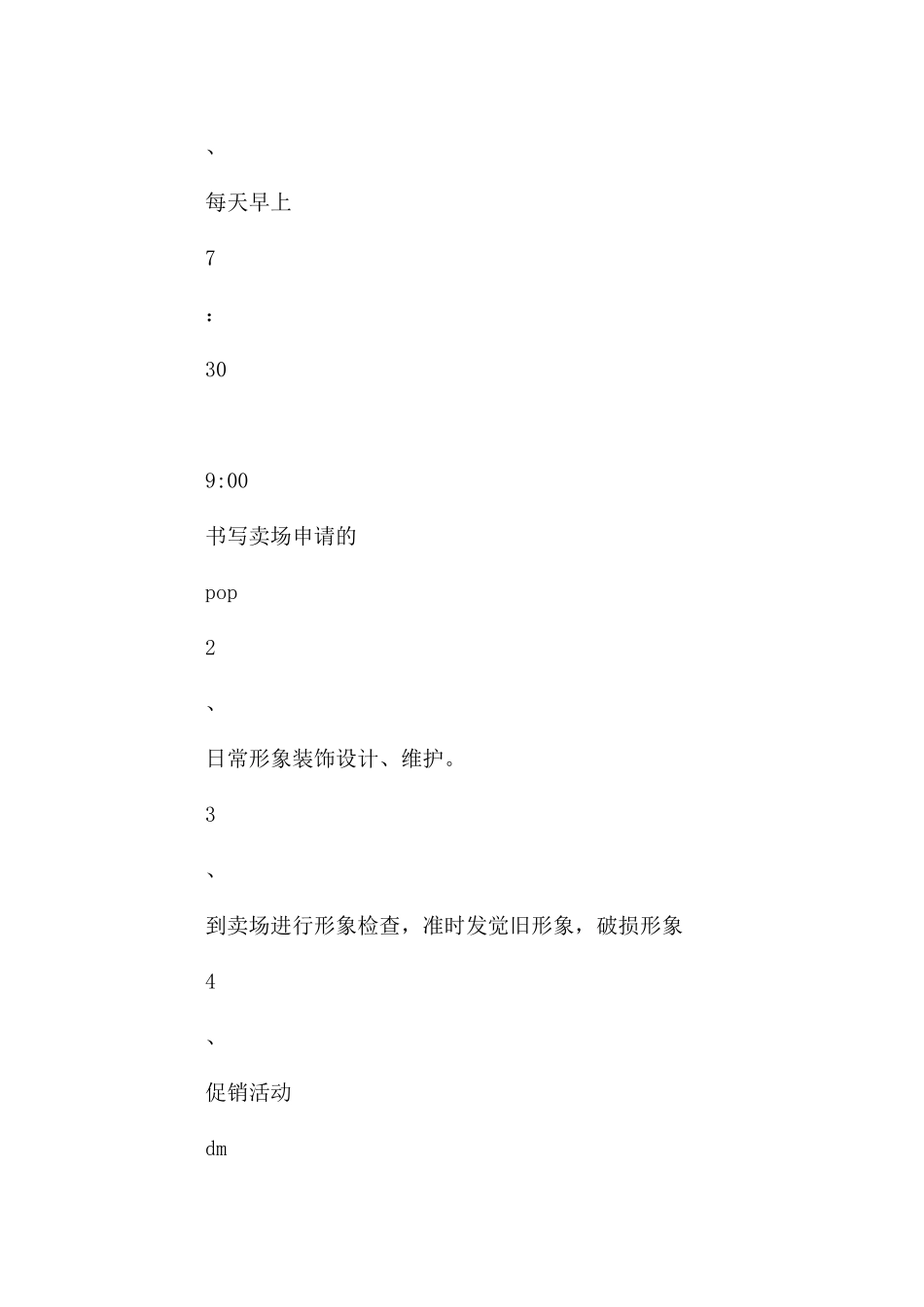 、

每天早上

7

：

30

9:00

书写卖场申请的

pop

2

、

日常形象装饰设计、维护。

3

、

到卖场进行形象检查，准时发觉旧形象，破损形象

4

、

促销活动

dm